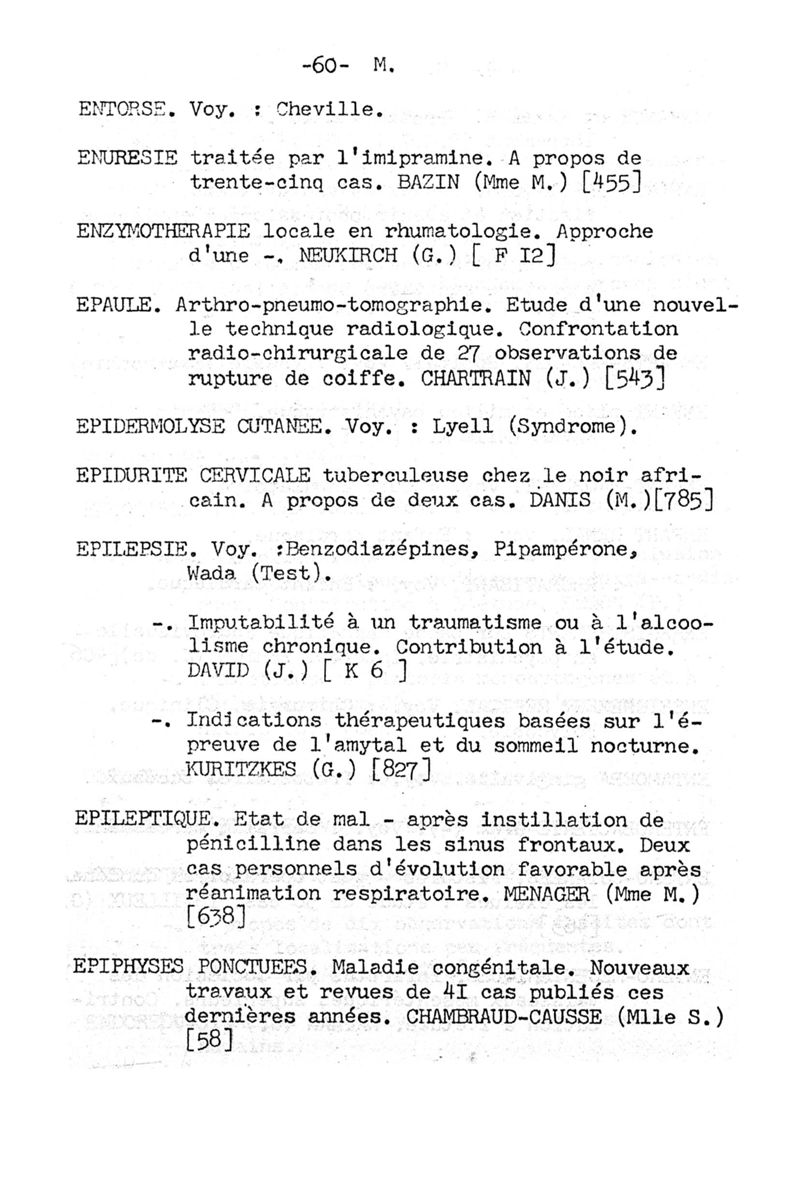 -60- M.

ENTORSE. Voy. : Cheville.

ENURESIE traitée par l'imipramine. A propos de trente-cinq cas. BAZIN (Mme M.) [455]

ENZYMOTHERAPIE locale en rhumatologie. Approche d'une -. NEUKIRCH (G.) [ F I2]

EPAULE. Arthro-pneumo-tomographie. Etude d'une nouvelle technique radiologique. Confrontation radio-chirurgicale de 27 observations de rupture de coiffe. CHARTRAIN (J.) [543]

EPIDERMOLYSE CUTANEE. Voy. : Lyell (Syndrome).

EPIDURITE CERVICALE tuberculeuse chez le noir africain. A propos de deux cas. DANIS (M.)[785]

EPILEPSIE. Voy. :Benzodiazépines, Pipampérone, Wada (Test).

-. Imputabilité à un traumatisme ou à l'alcoolisme chronique. Contribution à l'étude. DAVID (J.) [ K 6 ]

-. Indications thérapeutiques basées sur l'épreuve de l'amytal et du sommeil nocturne. KURITZKES (G.) [827]

EPILEPTIQUE. Etat de mal - après instillation de pénicilline dans les sinus frontaux. Deux cas personnels d'évolution favorable après réanimation respiratoire. MENAGER (Mme M.) [638]

EPIPHYSES PONCTUEES. Maladie congénitale. Nouveaux travaux et revues de 4I cas publiés ces dernières années. CHAMBRAUD-CAUSSE (Mlle S.) [58]